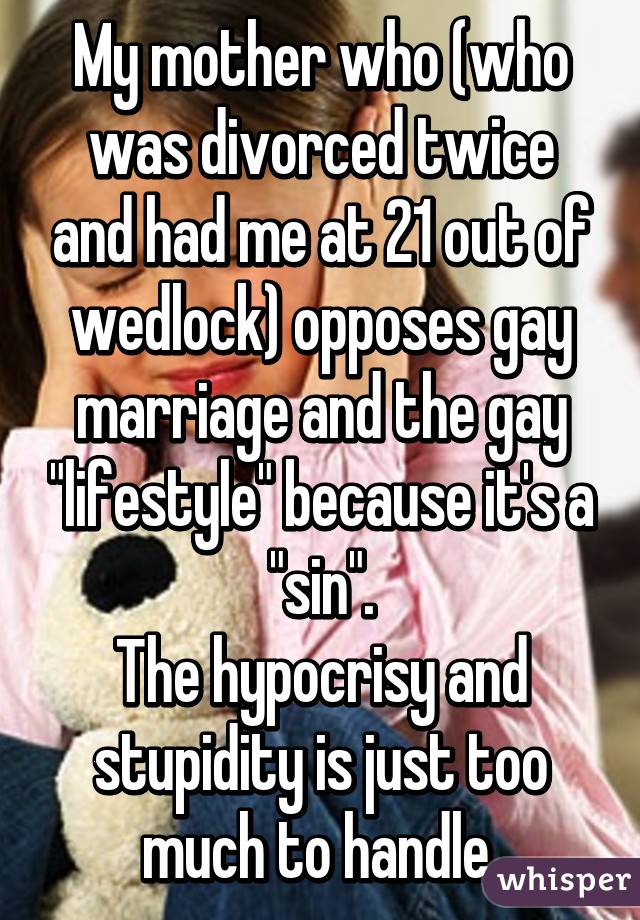 My mother who (who was divorced twice and had me at 21 out of wedlock) opposes gay marriage and the gay "lifestyle" because it's a "sin".
The hypocrisy and stupidity is just too much to handle.

whisper